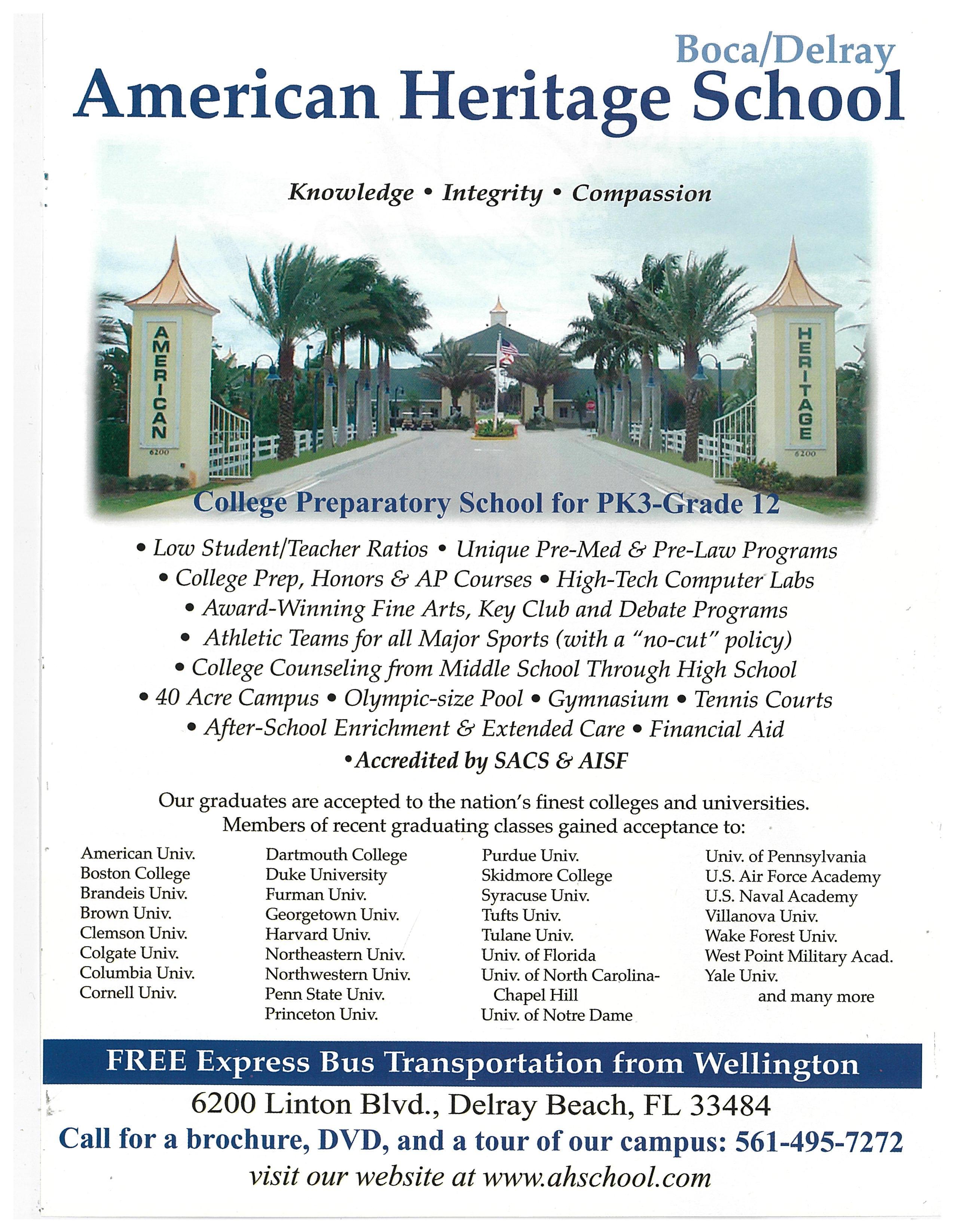 Boca/Delray
American Heritage School

Knowledge • Integrity • Compassion

AMERICAN
6200

HERITAGE
6200

College Preparatory School for PK3-Grade 12

• Low Student/Teacher Ratios • Unique Pre-Med & Pre-Law Programs
• College Prep, Honors & AP Courses • High-Tech Computer Labs
• Award-Winning Fine Arts, Key Club and Debate Programs
• Athletic Teams for all Major Sports (with a "no-cut" policy)
• College Counseling from Middle School Through High School
• 40 Acre Campus • Olympic-size Pool • Gymnasium • Tennis Courts
• After-School Enrichment & Extended Care • Financial Aid
•Accredited by SACS & AISF

Our graduates are accepted to the nation's finest colleges and universities. Members of recent graduating classes gained acceptance to:

American Univ.
Boston College
Brandeis Univ.
Brown Univ.
Clemson Univ.
Colgate Univ.
Columbia Univ.
Cornell Univ.

Dartmouth College
Duke University
Furman Univ.
Georgetown Univ.
Harvard Univ.
Northeastern Univ.
Northwestern Univ.
Penn State Univ.
Princeton Univ.

Purdue Univ.
Skidmore College
Syracuse Univ.
Tufts Univ.
Tulane Univ.
Univ. of Florida
Univ. of North Carolina-Chapel Hill
Univ. of Notre Dame

Univ. of Pennsylvania
U.S. Air Force Academy
U.S. Naval Academy
Villanova Univ.
Wake Forest Univ.
West Point Military Acad.
Yale Univ.
and many more

FREE Express Bus Transportation from Wellington
6200 Linton Blvd., Delray Beach, FL 33484
Call for a brochure, DVD, and a tour of our campus: 561-495-7272
visit our website at www.ahschool.com